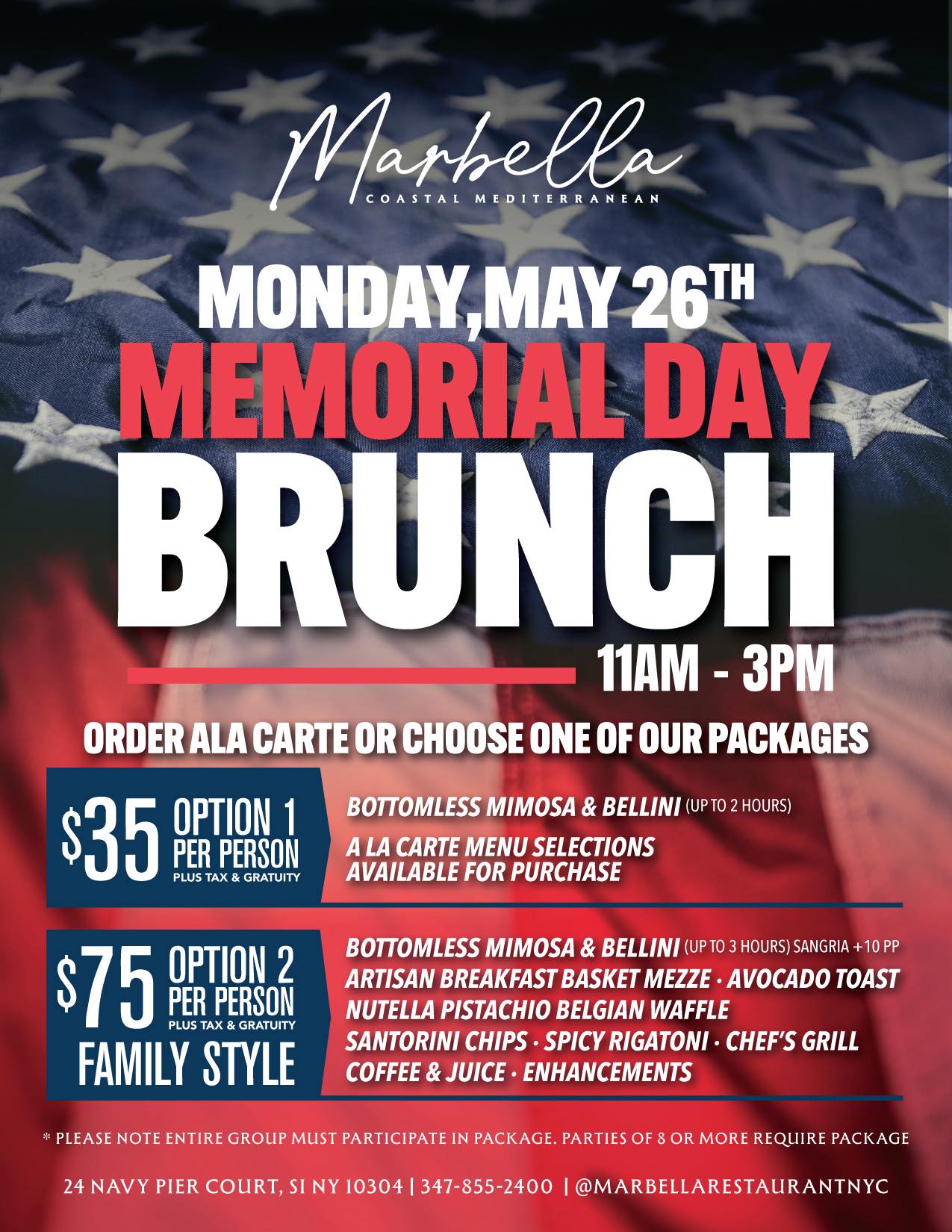 Marbella
COASTAL MEDITERRANEAN

MONDAY,MAY 26TH
MEMORIAL DAY
BRUNCH
11AM - 3PM

ORDER ALA CARTE OR CHOOSE ONE OF OUR PACKAGES

$35 OPTION 1
PER PERSON
PLUS TAX & GRATUITY

BOTTOMLESS MIMOSA & BELLINI (UP TO 2 HOURS)
A LA CARTE MENU SELECTIONS AVAILABLE FOR PURCHASE

$75 OPTION 2
PER PERSON
PLUS TAX & GRATUITY
FAMILY STYLE

BOTTOMLESS MIMOSA & BELLINI (UP TO 3 HOURS) SANGRIA +10 PP
ARTISAN BREAKFAST BASKET MEZZE · AVOCADO TOAST
NUTELLA PISTACHIO BELGIAN WAFFLE
SANTORINI CHIPS · SPICY RIGATONI · CHEF'S GRILL
COFFEE & JUICE · ENHANCEMENTS

* PLEASE NOTE ENTIRE GROUP MUST PARTICIPATE IN PACKAGE. PARTIES OF 8 OR MORE REQUIRE PACKAGE

24 NAVY PIER COURT, SI NY 10304 | 347-855-2400 | @MARBELLARESTAURANTNYC